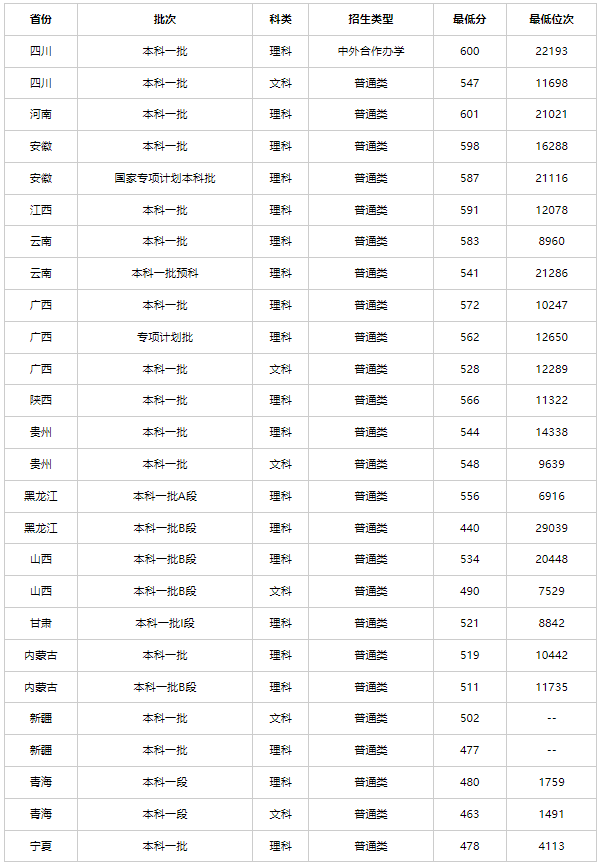 | 省份 | 批次 | 科类 | 招生类型 | 最低分 | 最低位次 |
|---|---|---|---|---|---|
| 四川 | 本科一批 | 理科 | 中外合作办学 | 600 | 22193 |
| 四川 | 本科一批 | 文科 | 普通类 | 547 | 11698 |
| 河南 | 本科一批 | 理科 | 普通类 | 601 | 21021 |
| 安徽 | 本科一批 | 理科 | 普通类 | 598 | 16288 |
| 安徽 | 国家专项计划本科批 | 理科 | 普通类 | 587 | 21116 |
| 江西 | 本科一批 | 理科 | 普通类 | 591 | 12078 |
| 云南 | 本科一批 | 理科 | 普通类 | 583 | 8960 |
| 云南 | 本科一批预科 | 理科 | 普通类 | 541 | 21286 |
| 广西 | 本科一批 | 理科 | 普通类 | 572 | 10247 |
| 广西 | 专项计划批 | 理科 | 普通类 | 562 | 12650 |
| 广西 | 本科一批 | 文科 | 普通类 | 528 | 12289 |
| 陕西 | 本科一批 | 理科 | 普通类 | 566 | 11322 |
| 贵州 | 本科一批 | 理科 | 普通类 | 544 | 14338 |
| 贵州 | 本科一批 | 文科 | 普通类 | 548 | 9639 |
| 黑龙江 | 本科一批A段 | 理科 | 普通类 | 556 | 6916 |
| 黑龙江 | 本科一批B段 | 理科 | 普通类 | 440 | 29039 |
| 山西 | 本科一批B段 | 理科 | 普通类 | 534 | 20448 |
| 山西 | 本科一批B段 | 文科 | 普通类 | 490 | 7529 |
| 甘肃 | 本科一批I段 | 理科 | 普通类 | 521 | 8842 |
| 内蒙古 | 本科一批 | 理科 | 普通类 | 519 | 10442 |
| 内蒙古 | 本科一批B段 | 理科 | 普通类 | 511 | 11735 |
| 新疆 | 本科一批 | 文科 | 普通类 | 502 | -- |
| 新疆 | 本科一批 | 理科 | 普通类 | 477 | -- |
| 青海 | 本科一段 | 理科 | 普通类 | 480 | 1759 |
| 青海 | 本科一段 | 文科 | 普通类 | 463 | 1491 |
| 宁夏 | 本科一批 | 理科 | 普通类 | 478 | 4113 |